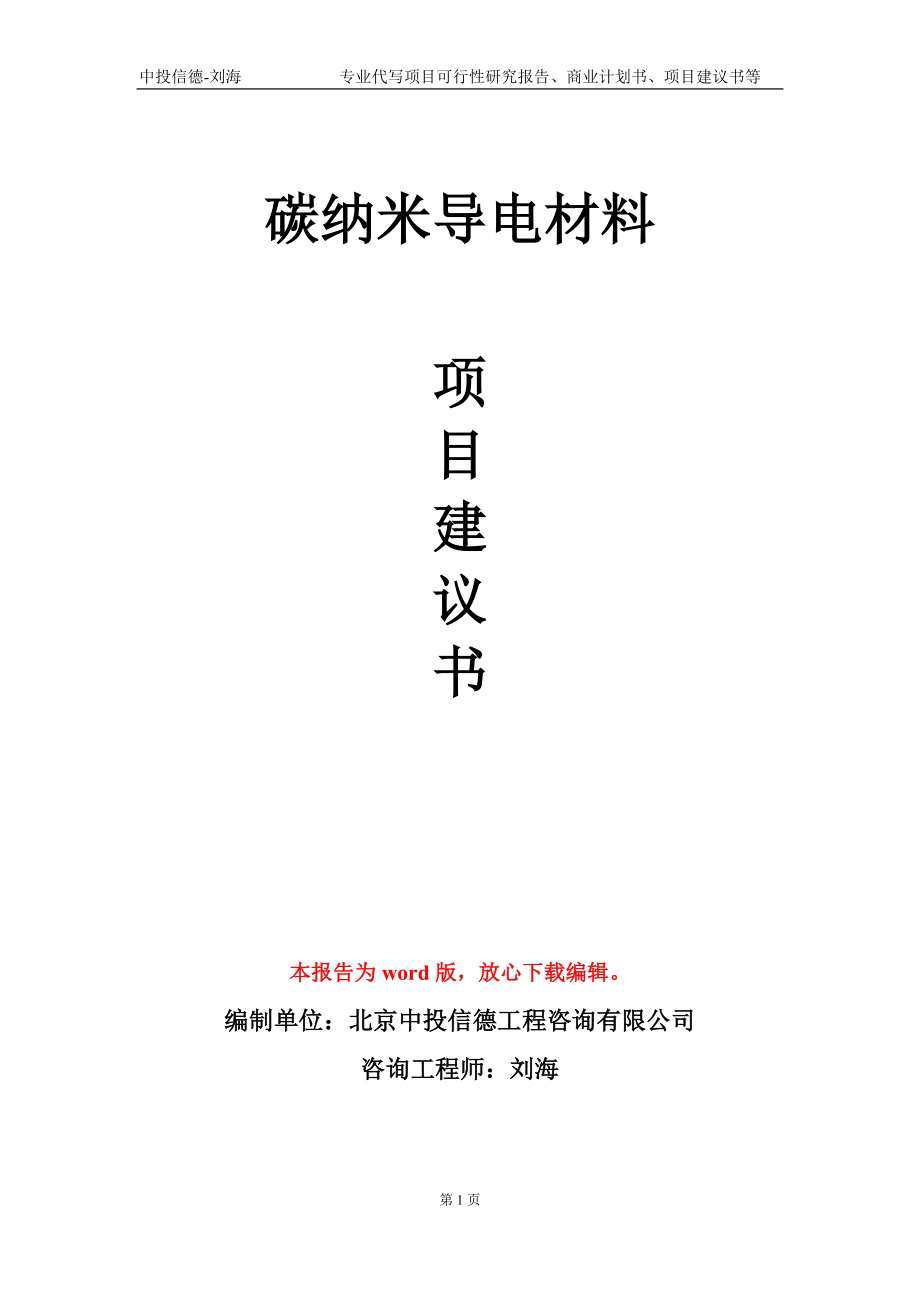 中投信德-刘海　　专业代写项目可行性研究报告、商业计划书、项目建议书等

碳纳米导电材料

项
目
建
议
书

本报告为 word 版，放心下载编辑。

编制单位：北京中投信德工程咨询有限公司

咨询工程师：刘海

第 1 页